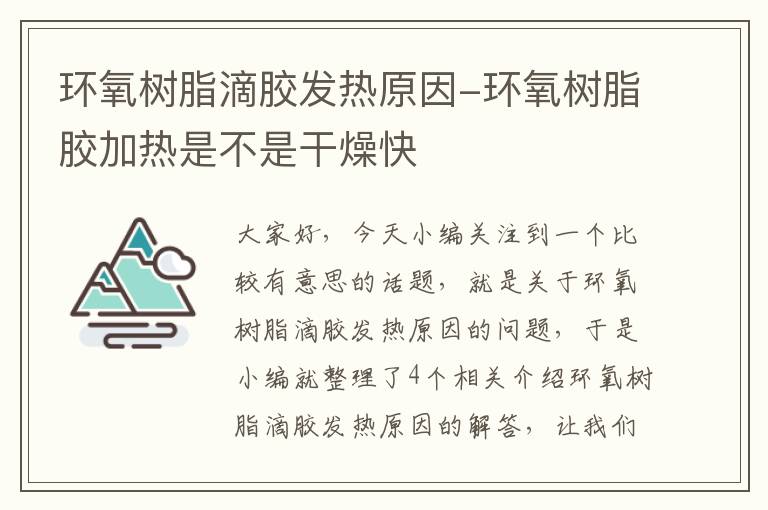 环氧树脂滴胶发热原因–环氧树脂胶加热是不是干燥快

大家好，今天小编关注到一个比较有意思的话题，就是关于环氧树脂滴胶发热原因的问题，于是小编就整理了4个相关介绍环氧树脂滴胶发热原因的解答，让我们